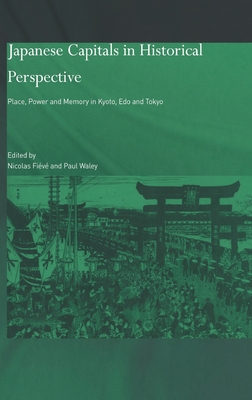 Japanese Capitals in Historical Perspective

Place, Power and Memory in Kyoto, Edo and Tokyo

Edited by
Nicolas Fiévé and Paul Waley